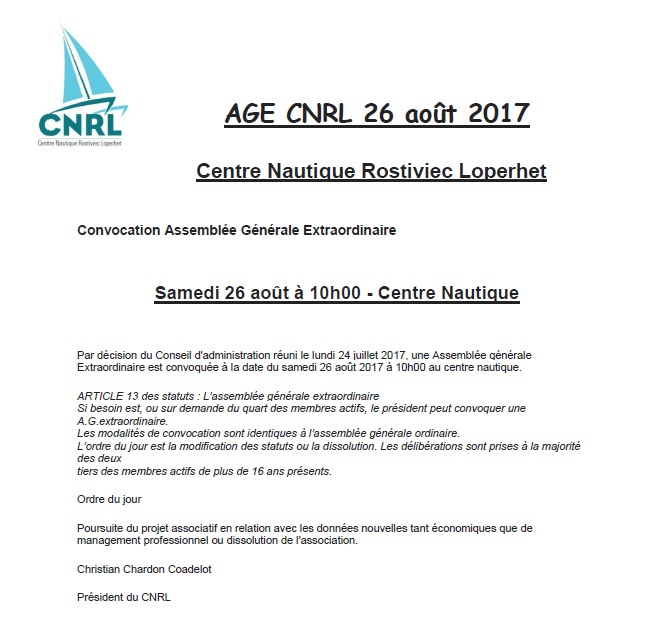 CNRL
Centre Nautique Rostiviec Loperhet

AGE CNRL 26 août 2017

Centre Nautique Rostiviec Loperhet

Convocation Assemblée Générale Extraordinaire

Samedi 26 août à 10h00 - Centre Nautique

Par décision du Conseil d'administration réuni le lundi 24 juillet 2017, une Assemblée générale Extraordinaire est convoquée à la date du samedi 26 août 2017 à 10h00 au centre nautique.

ARTICLE 13 des statuts : L'assemblée générale extraordinaire
Si besoin est, ou sur demande du quart des membres actifs, le président peut convoquer une A.G.extraordinaire.
Les modalités de convocation sont identiques à l'assemblée générale ordinaire.
L'ordre du jour est la modification des statuts ou la dissolution. Les délibérations sont prises à la majorité des deux
tiers des membres actifs de plus de 16 ans présents.

Ordre du jour

Poursuite du projet associatif en relation avec les données nouvelles tant économiques que de management professionnel ou dissolution de l'association.

Christian Chardon Coadelot

Président du CNRL